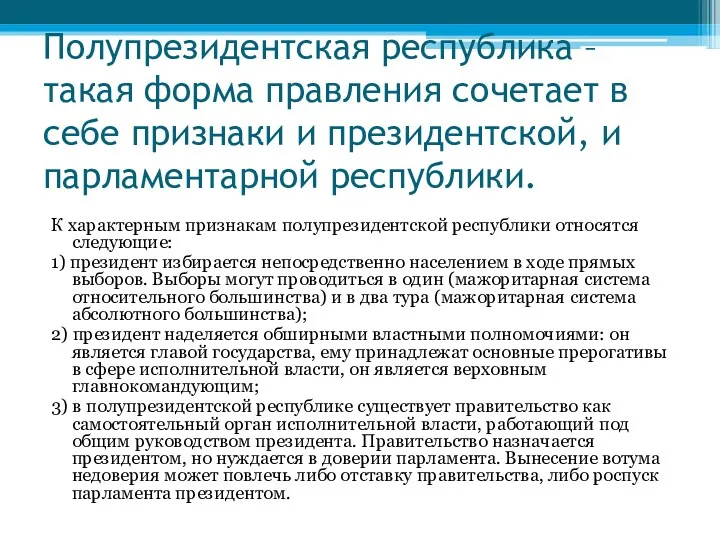 Полупрезидентская республика – такая форма правления сочетает в себе признаки и президентской, и парламентарной республики.

К характерным признакам полупрезидентской республики относятся следующие:

1) президент избирается непосредственно населением в ходе прямых выборов. Выборы могут проводиться в один (мажоритарная система относительного большинства) и в два тура (мажоритарная система абсолютного большинства);

2) президент наделяется обширными властными полномочиями: он является главой государства, ему принадлежат основные прерогативы в сфере исполнительной власти, он является верховным главнокомандующим;

3) в полупрезидентской республике существует правительство как самостоятельный орган исполнительной власти, работающий под общим руководством президента. Правительство назначается президентом, но нуждается в доверии парламента. Вынесение вотума недоверия может повлечь либо отставку правительства, либо роспуск парламента президентом.